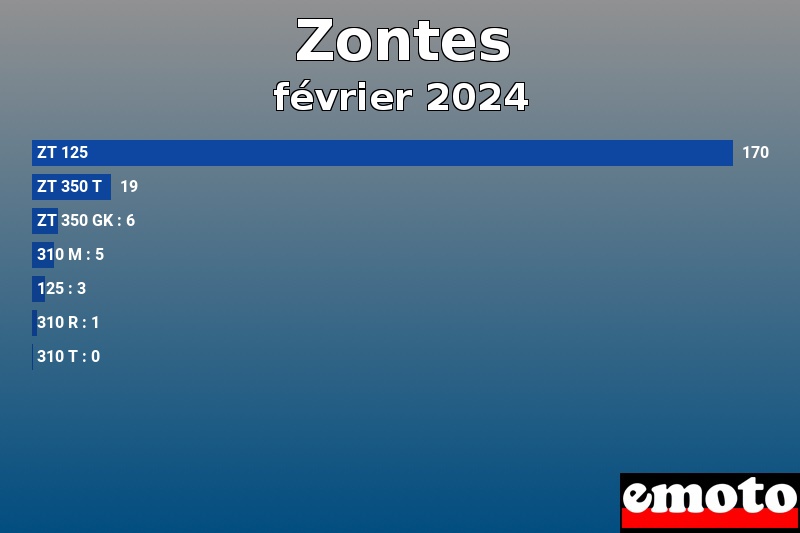 Zontes
février 2024

ZT 125 170
ZT 350 T 19
ZT 350 GK : 6
310 M : 5
125 : 3
310 R : 1
310 T : 0

emoto